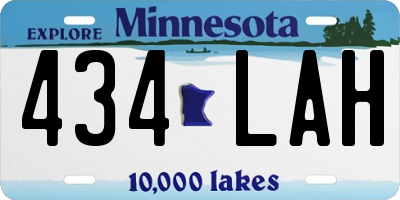 EXPLORE Minnesota

434 LAH

10,000 lakes